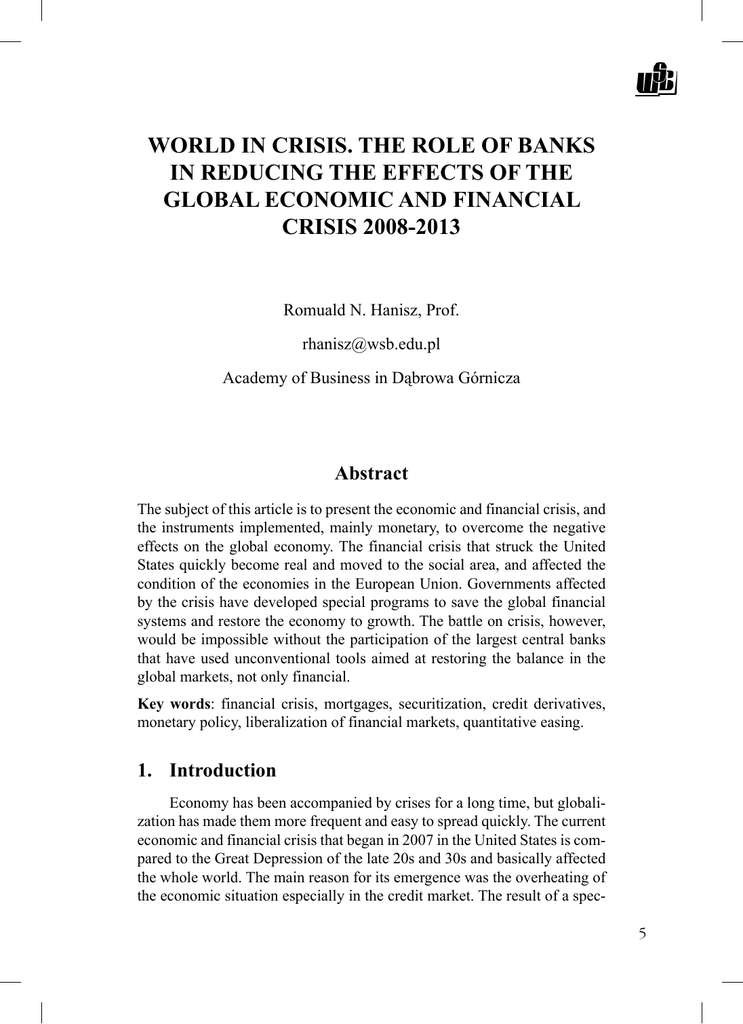 WSB

WORLD IN CRISIS. THE ROLE OF BANKS IN REDUCING THE EFFECTS OF THE GLOBAL ECONOMIC AND FINANCIAL CRISIS 2008-2013

Romuald N. Hanisz, Prof.

rhanisz@wsb.edu.pl

Academy of Business in Dąbrowa Górnicza

Abstract

The subject of this article is to present the economic and financial crisis, and the instruments implemented, mainly monetary, to overcome the negative effects on the global economy. The financial crisis that struck the United States quickly become real and moved to the social area, and affected the condition of the economies in the European Union. Governments affected by the crisis have developed special programs to save the global financial systems and restore the economy to growth. The battle on crisis, however, would be impossible without the participation of the largest central banks that have used unconventional tools aimed at restoring the balance in the global markets, not only financial.

Key words: financial crisis, mortgages, securitization, credit derivatives, monetary policy, liberalization of financial markets, quantitative easing.

1. Introduction

Economy has been accompanied by crises for a long time, but globalization has made them more frequent and easy to spread quickly. The current economic and financial crisis that began in 2007 in the United States is compared to the Great Depression of the late 20s and 30s and basically affected the whole world. The main reason for its emergence was the overheating of the economic situation especially in the credit market. The result of a spec-

5